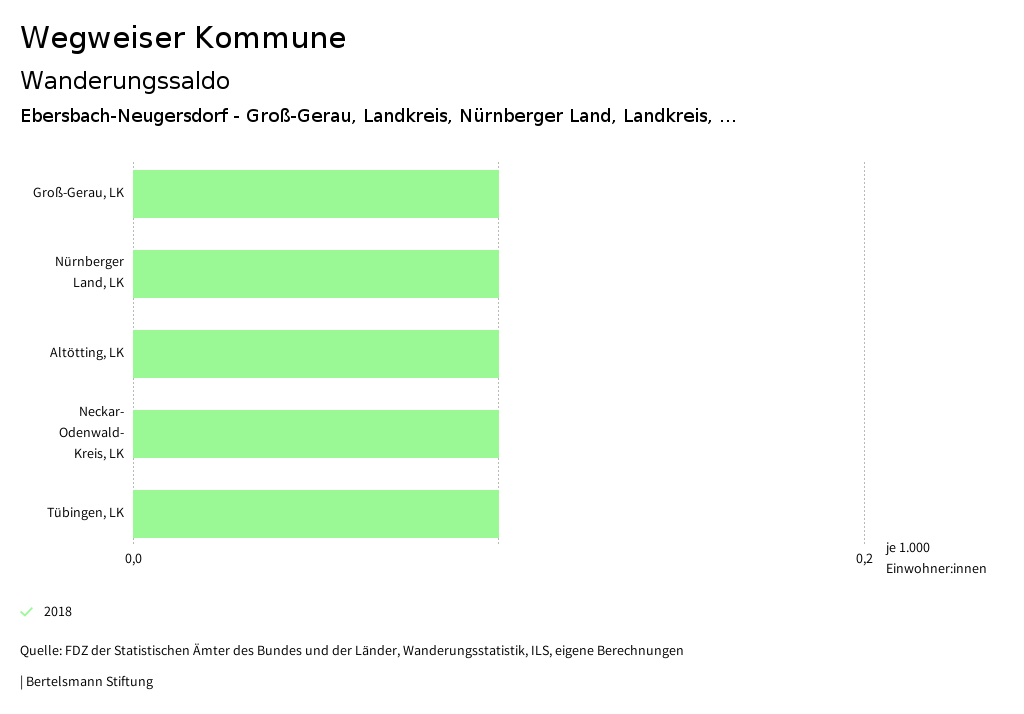 Wegweiser Kommune

Wanderungssaldo

Ebersbach-Neugersdorf - Groß-Gerau, Landkreis, Nürnberger Land, Landkreis, ...

Groß-Gerau, LK

Nürnberger Land, LK

Altötting, LK

Neckar-Odenwald-Kreis, LK

Tübingen, LK

0,0

0,2

je 1.000 Einwohner:innen

2018

Quelle: FDZ der Statistischen Ämter des Bundes und der Länder, Wanderungsstatistik, ILS, eigene Berechnungen

| Bertelsmann Stiftung